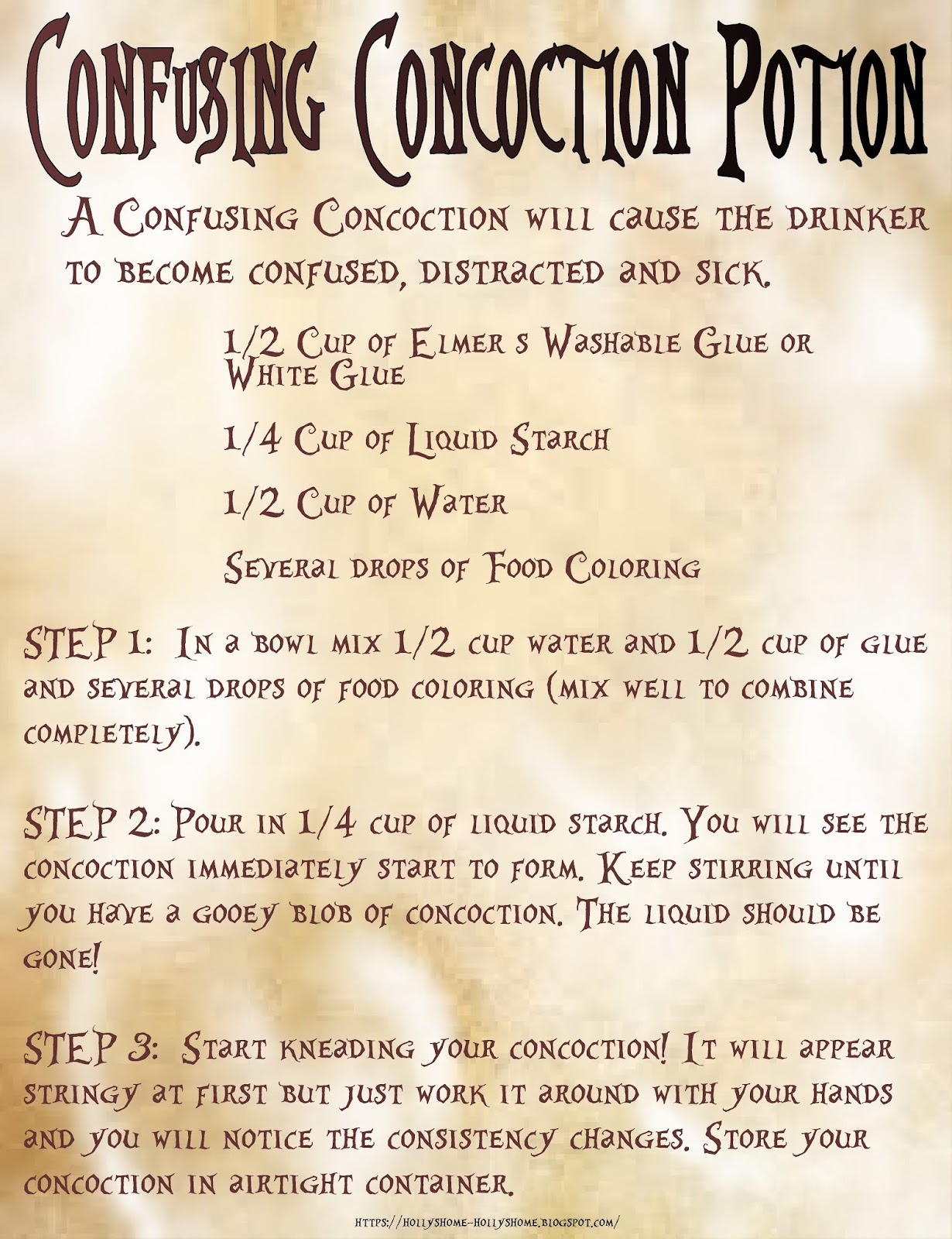 Confusing Concoction Potion

A Confusing Concoction will cause the drinker to become confused, distracted and sick.

1/2 Cup of Elmer s Washable Glue or White Glue

1/4 Cup of Liquid Starch

1/2 Cup of Water

Several drops of Food Coloring

STEP 1: In a bowl mix 1/2 cup water and 1/2 cup of glue and several drops of food coloring (mix well to combine completely).

STEP 2: Pour in 1/4 cup of liquid starch. You will see the concoction immediately start to form. Keep stirring until you have a gooey blob of concoction. The liquid should be gone!

STEP 3: Start kneading your concoction! It will appear stringy at first but just work it around with your hands and you will notice the consistency changes. Store your concoction in airtight container.

https://hollyshome-hollyshome.blogspot.com/